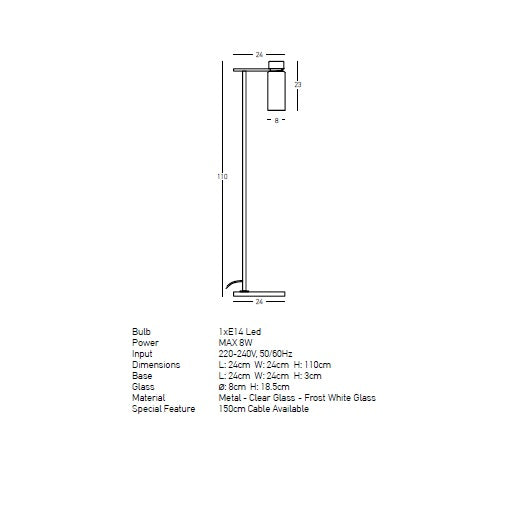 24

23

8

110

24

| | |
|---|---|
| Bulb | 1xE14 Led |
| Power | MAX 8W |
| Input | 220-240V, 50/60Hz |
| Dimensions | L: 24cm W: 24cm H: 110cm |
| Base | L: 24cm W: 24cm H: 3cm |
| Glass | ø: 8cm H: 18.5cm |
| Material | Metal - Clear Glass - Frost White Glass |
| Special Feature | 150cm Cable Available |